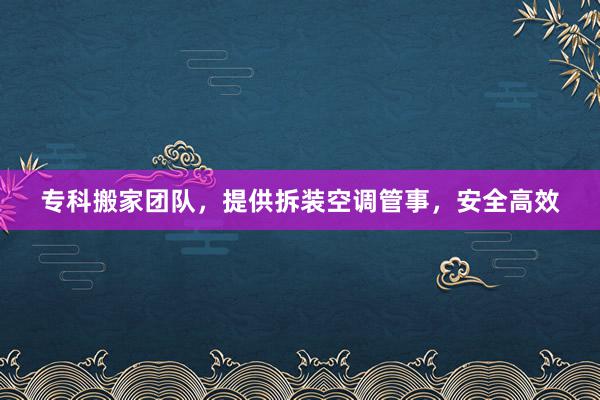 专科搬家团队，提供拆装空调管事，安全高效